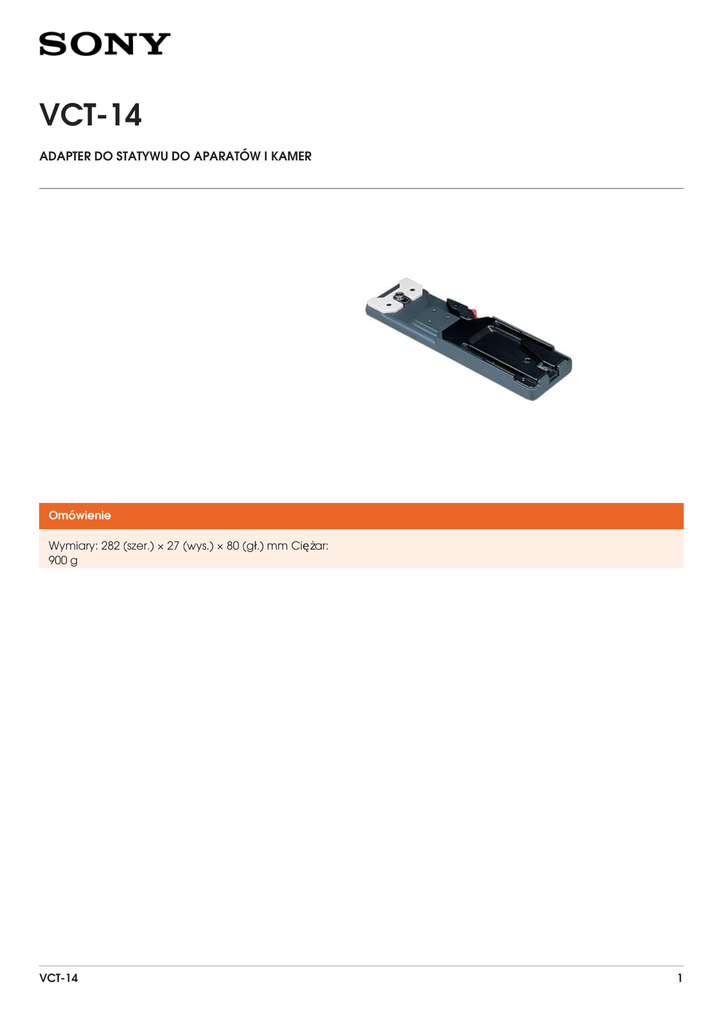 SONY

VCT-14

ADAPTER DO STATYWU DO APARATÓW I KAMER

Omówienie

Wymiary: 282 (szer.) × 27 (wys.) × 80 (gł.) mm Ciężar: 900 g

VCT-14

1